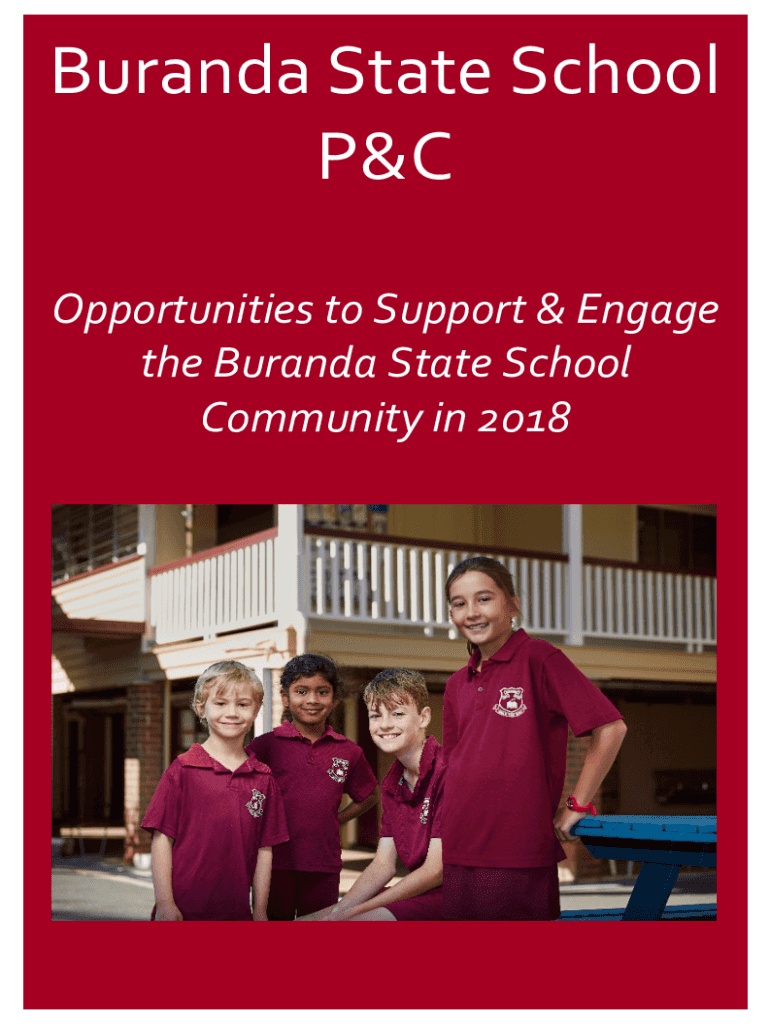 Buranda State School P&C

Opportunities to Support & Engage the Buranda State School Community in 2018